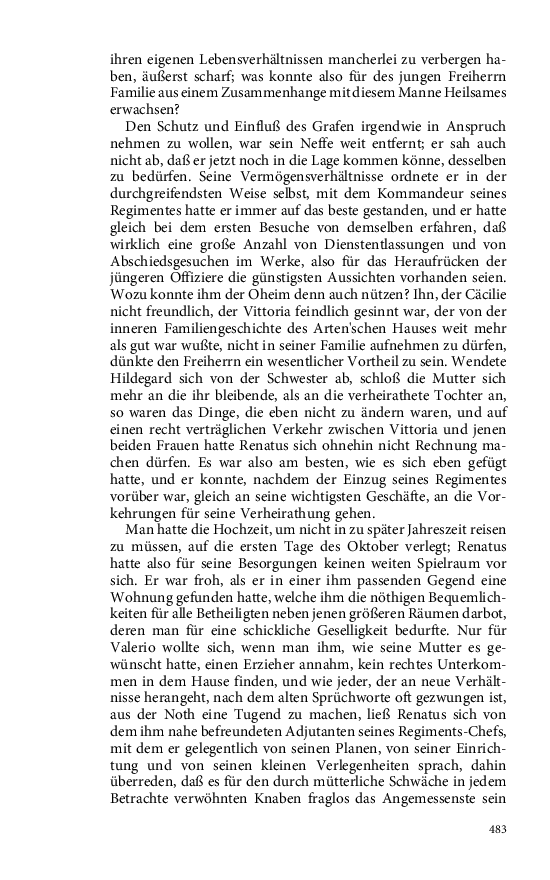 ihren eigenen Lebensverhältnissen mancherlei zu verbergen haben, äußerst scharf; was konnte also für des jungen Freiherrn Familie aus einem Zusammenhange mit diesem Manne Heilsames erwachsen?

Den Schutz und Einfluß des Grafen irgendwie in Anspruch nehmen zu wollen, war sein Neffe weit entfernt; er sah auch nicht ab, daß er jetzt noch in die Lage kommen könne, desselben zu bedürfen. Seine Vermögensverhältnisse ordnete er in der durchgreifendsten Weise selbst, mit dem Kommandeur seines Regimentes hatte er immer auf das beste gestanden, und er hatte gleich bei dem ersten Besuche von demselben erfahren, daß wirklich eine große Anzahl von Dienstentlassungen und von Abschiedsgesuchen im Werke, also für das Heraufrücken der jüngeren Offiziere die günstigsten Aussichten vorhanden seien. Wozu konnte ihm der Oheim denn auch nützen? Ihn, der Cäcilie nicht freundlich, der Vittoria feindlich gesinnt war, der von der inneren Familiengeschichte des Arten'schen Hauses weit mehr als gut war wußte, nicht in seiner Familie aufnehmen zu dürfen, dünkte den Freiherrn ein wesentlicher Vortheil zu sein. Wendete Hildegard sich von der Schwester ab, schloß die Mutter sich mehr an die ihr bleibende, als an die verheirathete Tochter an, so waren das Dinge, die eben nicht zu ändern waren, und auf einen recht verträglichen Verkehr zwischen Vittoria und jenen beiden Frauen hatte Renatus sich ohnehin nicht Rechnung machen dürfen. Es war also am besten, wie es sich eben gefügt hatte, und er konnte, nachdem der Einzug seines Regimentes vorüber war, gleich an seine wichtigsten Geschäfte, an die Vorkehrungen für seine Verheirathung gehen.

Man hatte die Hochzeit, um nicht in zu später Jahreszeit reisen zu müssen, auf die ersten Tage des Oktober verlegt; Renatus hatte also für seine Besorgungen keinen weiten Spielraum vor sich. Er war froh, als er in einer ihm passenden Gegend eine Wohnung gefunden hatte, welche ihm die nöthigen Bequemlichkeiten für alle Betheiligten neben jenen größeren Räumen darbot, deren man für eine schickliche Geselligkeit bedurfte. Nur für Valerio wollte sich, wenn man ihm, wie seine Mutter es gewünscht hatte, einen Erzieher annahm, kein rechtes Unterkommen in dem Hause finden, und wie jeder, der an neue Verhältnisse herangeht, nach dem alten Sprüchworte oft gezwungen ist, aus der Noth eine Tugend zu machen, ließ Renatus sich von dem ihm nahe befreundeten Adjutanten seines Regiments-Chefs, mit dem er gelegentlich von seinen Planen, von seiner Einrichtung und von seinen kleinen Verlegenheiten sprach, dahin überreden, daß es für den durch mütterliche Schwäche in jedem Betrachte verwöhnten Knaben fraglos das Angemessenste sein

483